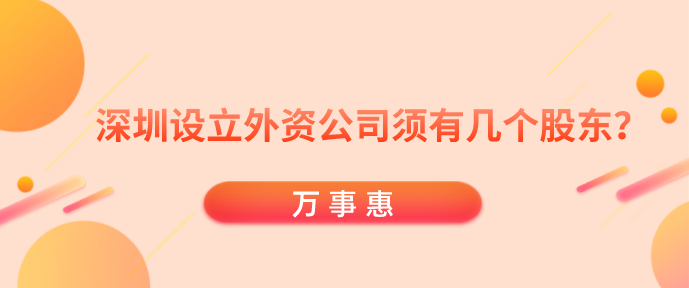 深圳设立外资公司须有几个股东?

万事惠